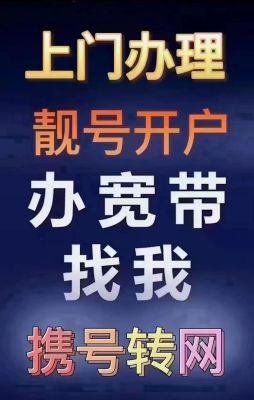 上门办理

靓号开户

办宽带

找我

携号转网